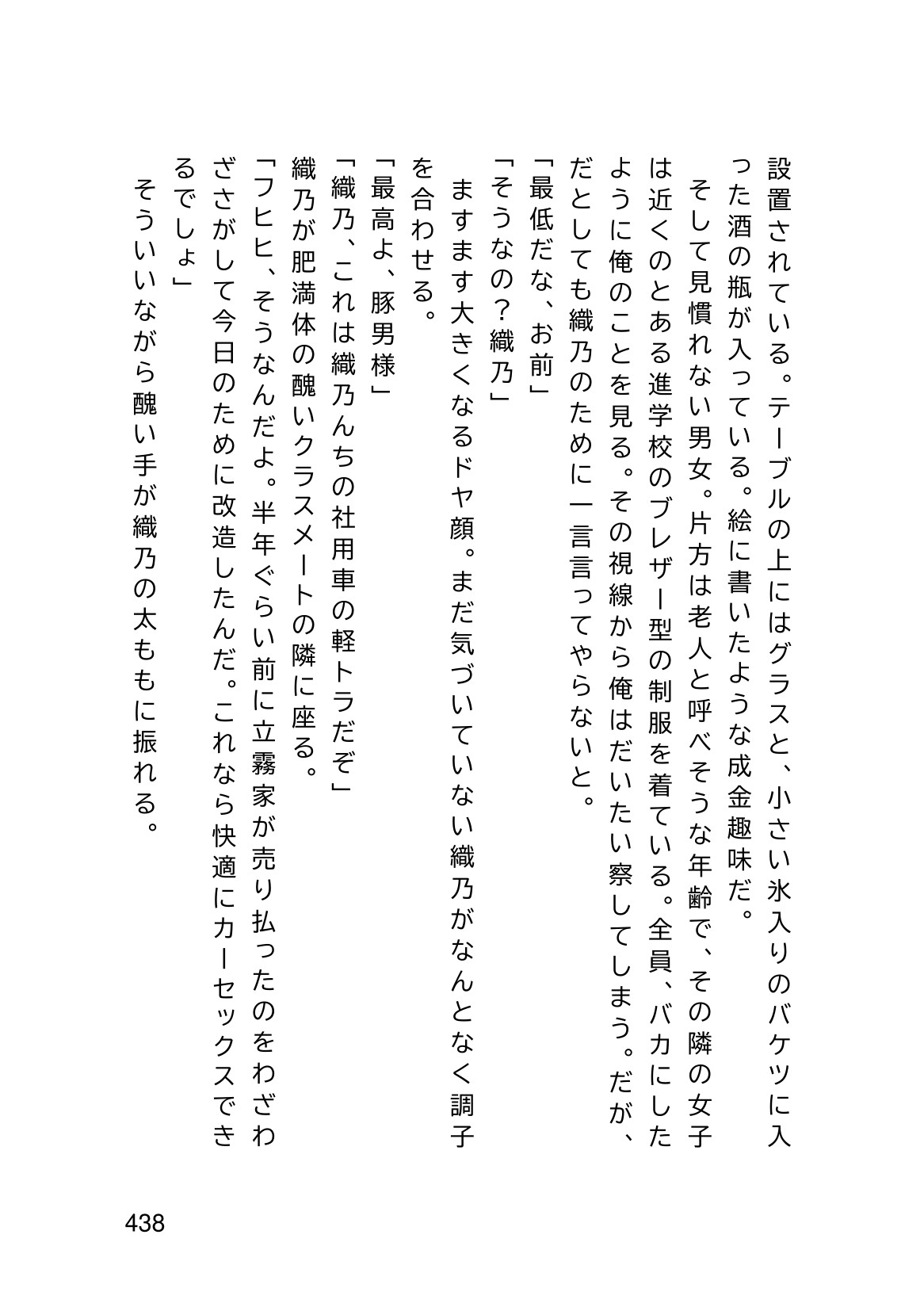 設置されている。テーブルの上にはグラスと、小さい氷入りのバケツに入った酒の瓶が入っている。絵に書いたような成金趣味だ。

そして見慣れない男女。片方は老人と呼べそうな年齢で、その隣の女子は近くのとある進学校のブレザー型の制服を着ている。全員、バカにしたように俺のことを見る。その視線から俺はだいたい察してしまう。だが、だとしても織乃のために一言言ってやらないと。

「最低だな、お前」

「そうなの？織乃」

ますます大きくなるドヤ顔。まだ気づいていない織乃がなんとなく調子を合わせる。

「最高よ、豚男様」

「織乃、これは織乃んちの社用車の軽トラだぞ」

織乃が肥満体の醜いクラスメートの隣に座る。

「フヒヒ、そうなんだよ。半年ぐらい前に立霧家が売り払ったのをわざわざさがして今日のために改造したんだ。これなら快適にカーセックスできるでしょ」

そういいながら醜い手が織乃の太ももに振れる。

438